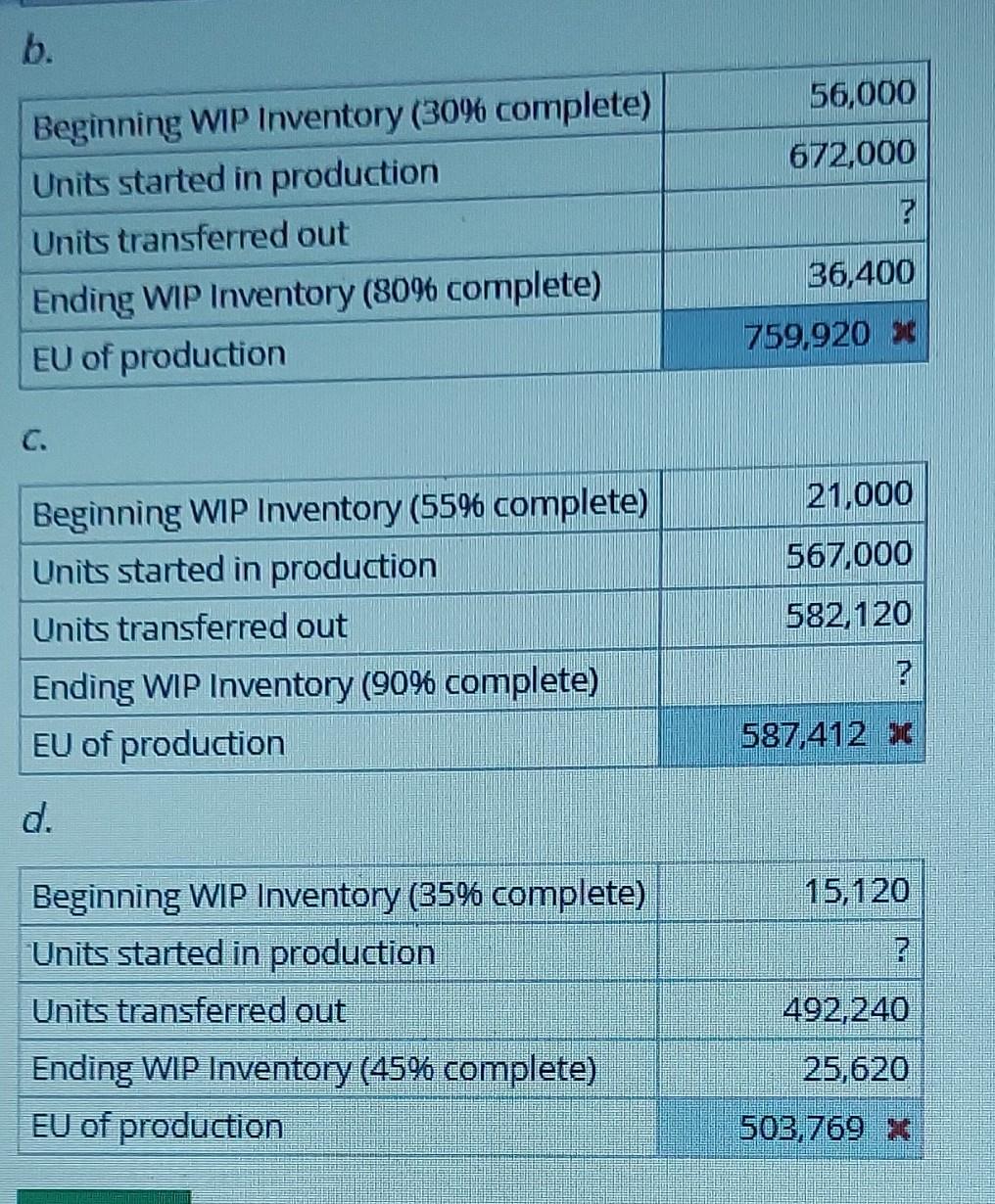 b.

| Beginning WIP Inventory (30% complete) | 56,000 |
|---|---|
| Units started in production | 672,000 |
| Units transferred out | ? |
| Ending WIP Inventory (80% complete) | 36,400 |
| EU of production | 759,920 ✖ |

c.

| Beginning WIP Inventory (55% complete) | 21,000 |
|---|---|
| Units started in production | 567,000 |
| Units transferred out | 582,120 |
| Ending WIP Inventory (90% complete) | ? |
| EU of production | 587,412 ✖ |

d.

| Beginning WIP Inventory (35% complete) | 15,120 |
|---|---|
| Units started in production | ? |
| Units transferred out | 492,240 |
| Ending WIP Inventory (45% complete) | 25,620 |
| EU of production | 503,769 ✖ |